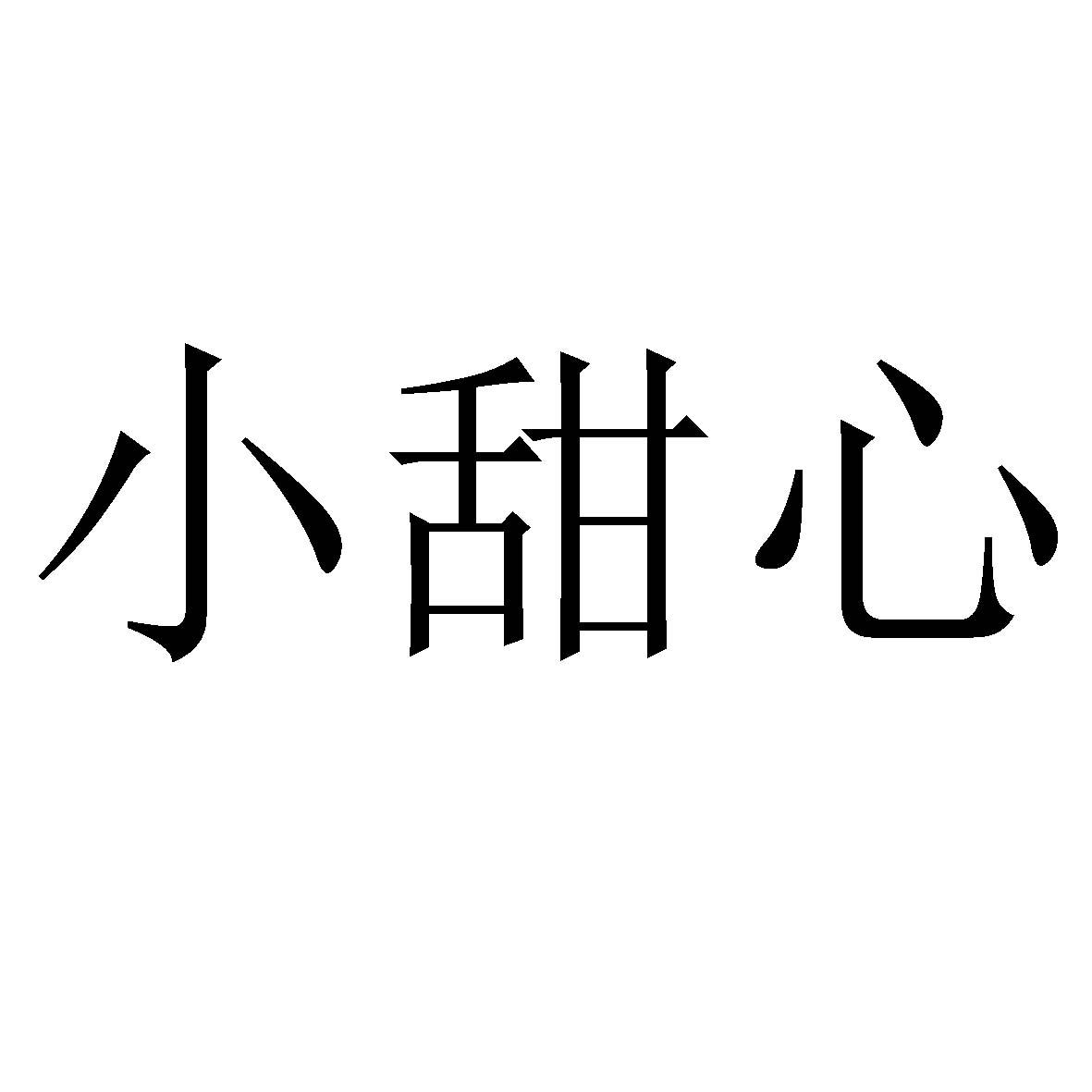 小甜心